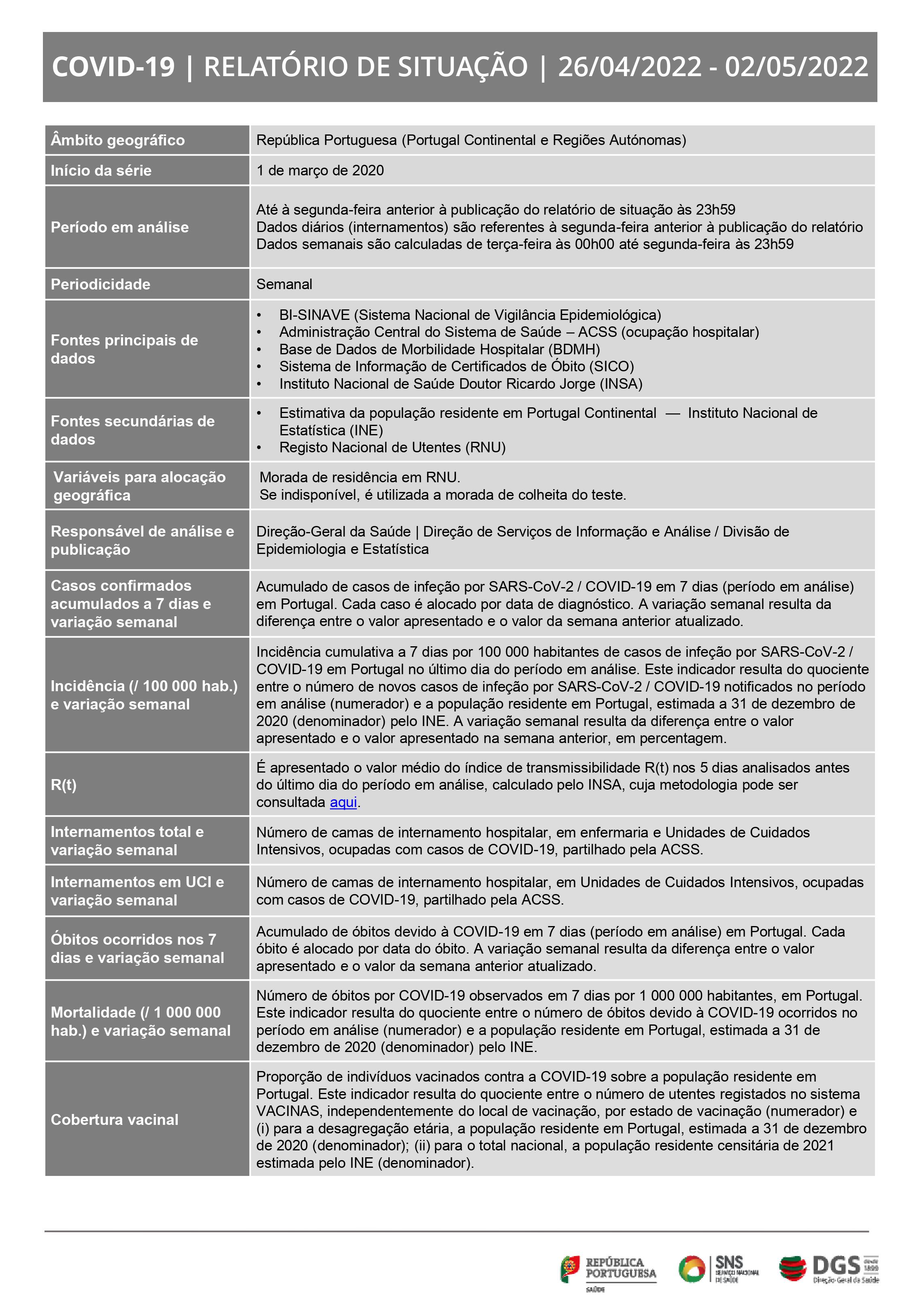 COVID-19 | RELATÓRIO DE SITUAÇÃO | 26/04/2022 - 02/05/2022

| | |
|---|---|
| Âmbito geográfico | República Portuguesa (Portugal Continental e Regiões Autónomas) |
| Início da série | 1 de março de 2020 |
| Período em análise | Até à segunda-feira anterior à publicação do relatório de situação às 23h59 Dados diários (internamentos) são referentes à segunda-feira anterior à publicação do relatório Dados semanais são calculadas de terça-feira às 00h00 até segunda-feira às 23h59 |
| Periodicidade | Semanal |
| Fontes principais de dados | • BI-SINAVE (Sistema Nacional de Vigilância Epidemiológica) • Administração Central do Sistema de Saúde – ACSS (ocupação hospitalar) • Base de Dados de Morbilidade Hospitalar (BDMH) • Sistema de Informação de Certificados de Óbito (SICO) • Instituto Nacional de Saúde Doutor Ricardo Jorge (INSA) |
| Fontes secundárias de dados | • Estimativa da população residente em Portugal Continental — Instituto Nacional de Estatística (INE) • Registo Nacional de Utentes (RNU) |
| Variáveis para alocação geográfica | Morada de residência em RNU. Se indisponível, é utilizada a morada de colheita do teste. |
| Responsável de análise e publicação | Direção-Geral da Saúde \| Direção de Serviços de Informação e Análise / Divisão de Epidemiologia e Estatística |
| Casos confirmados acumulados a 7 dias e variação semanal | Acumulado de casos de infeção por SARS-CoV-2 / COVID-19 em 7 dias (período em análise) em Portugal. Cada caso é alocado por data de diagnóstico. A variação semanal resulta da diferença entre o valor apresentado e o valor da semana anterior atualizado. |
| Incidência (/ 100 000 hab.) e variação semanal | Incidência cumulativa a 7 dias por 100 000 habitantes de casos de infeção por SARS-CoV-2 / COVID-19 em Portugal no último dia do período em análise. Este indicador resulta do quociente entre o número de novos casos de infeção por SARS-CoV-2 / COVID-19 notificados no período em análise (numerador) e a população residente em Portugal, estimada a 31 de dezembro de 2020 (denominador) pelo INE. A variação semanal resulta da diferença entre o valor apresentado e o valor apresentado na semana anterior, em percentagem. |
| R(t) | É apresentado o valor médio do índice de transmissibilidade R(t) nos 5 dias analisados antes do último dia do período em análise, calculado pelo INSA, cuja metodologia pode ser consultada aqui. |
| Internamentos total e variação semanal | Número de camas de internamento hospitalar, em enfermaria e Unidades de Cuidados Intensivos, ocupadas com casos de COVID-19, partilhado pela ACSS. |
| Internamentos em UCI e variação semanal | Número de camas de internamento hospitalar, em Unidades de Cuidados Intensivos, ocupadas com casos de COVID-19, partilhado pela ACSS. |
| Óbitos ocorridos nos 7 dias e variação semanal | Acumulado de óbitos devido à COVID-19 em 7 dias (período em análise) em Portugal. Cada óbito é alocado por data do óbito. A variação semanal resulta da diferença entre o valor apresentado e o valor da semana anterior atualizado. |
| Mortalidade (/ 1 000 000 hab.) e variação semanal | Número de óbitos por COVID-19 observados em 7 dias por 1 000 000 habitantes, em Portugal. Este indicador resulta do quociente entre o número de óbitos devido à COVID-19 ocorridos no período em análise (numerador) e a população residente em Portugal, estimada a 31 de dezembro de 2020 (denominador) pelo INE. |
| Cobertura vacinal | Proporção de indivíduos vacinados contra a COVID-19 sobre a população residente em Portugal. Este indicador resulta do quociente entre o número de utentes registados no sistema VACINAS, independentemente do local de vacinação, por estado de vacinação (numerador) e (i) para a desagregação etária, a população residente em Portugal, estimada a 31 de dezembro de 2020 (denominador); (ii) para o total nacional, a população residente censitária de 2021 estimada pelo INE (denominador). |

REPÚBLICA PORTUGUESA SAÚDE
SNS SERVIÇO NACIONAL DE SAÚDE
DGS desde 1899 Direção-Geral da Saúde